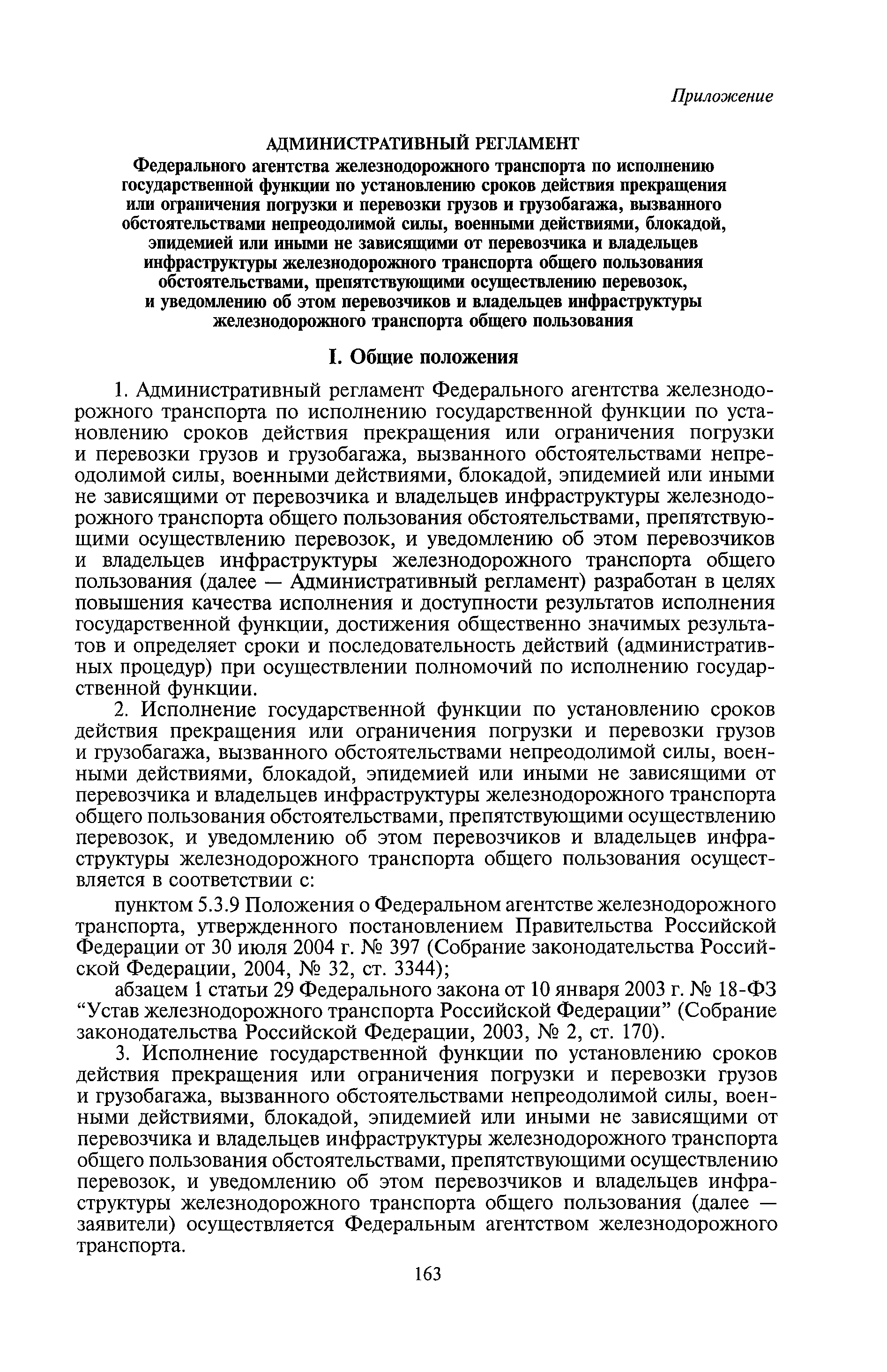 Приложение

АДМИНИСТРАТИВНЫЙ РЕГЛАМЕНТ
Федерального агентства железнодорожного транспорта по исполнению государственной функции по установлению сроков действия прекращения или ограничения погрузки и перевозки грузов и грузобагажа, вызванного обстоятельствами непреодолимой силы, военными действиями, блокадой, эпидемией или иными не зависящими от перевозчика и владельцев инфраструктуры железнодорожного транспорта общего пользования обстоятельствами, препятствующими осуществлению перевозок, и уведомлению об этом перевозчиков и владельцев инфраструктуры железнодорожного транспорта общего пользования

I. Общие положения

1. Административный регламент Федерального агентства железнодорожного транспорта по исполнению государственной функции по установлению сроков действия прекращения или ограничения погрузки и перевозки грузов и грузобагажа, вызванного обстоятельствами непреодолимой силы, военными действиями, блокадой, эпидемией или иными не зависящими от перевозчика и владельцев инфраструктуры железнодорожного транспорта общего пользования обстоятельствами, препятствующими осуществлению перевозок, и уведомлению об этом перевозчиков и владельцев инфраструктуры железнодорожного транспорта общего пользования (далее — Административный регламент) разработан в целях повышения качества исполнения и доступности результатов исполнения государственной функции, достижения общественно значимых результатов и определяет сроки и последовательность действий (административных процедур) при осуществлении полномочий по исполнению государственной функции.

2. Исполнение государственной функции по установлению сроков действия прекращения или ограничения погрузки и перевозки грузов и грузобагажа, вызванного обстоятельствами непреодолимой силы, военными действиями, блокадой, эпидемией или иными не зависящими от перевозчика и владельцев инфраструктуры железнодорожного транспорта общего пользования обстоятельствами, препятствующими осуществлению перевозок, и уведомлению об этом перевозчиков и владельцев инфраструктуры железнодорожного транспорта общего пользования осуществляется в соответствии с:

пунктом 5.3.9 Положения о Федеральном агентстве железнодорожного транспорта, утвержденного постановлением Правительства Российской Федерации от 30 июля 2004 г. № 397 (Собрание законодательства Российской Федерации, 2004, № 32, ст. 3344);

абзацем 1 статьи 29 Федерального закона от 10 января 2003 г. № 18-ФЗ “Устав железнодорожного транспорта Российской Федерации” (Собрание законодательства Российской Федерации, 2003, № 2, ст. 170).

3. Исполнение государственной функции по установлению сроков действия прекращения или ограничения погрузки и перевозки грузов и грузобагажа, вызванного обстоятельствами непреодолимой силы, военными действиями, блокадой, эпидемией или иными не зависящими от перевозчика и владельцев инфраструктуры железнодорожного транспорта общего пользования обстоятельствами, препятствующими осуществлению перевозок, и уведомлению об этом перевозчиков и владельцев инфраструктуры железнодорожного транспорта общего пользования (далее — заявители) осуществляется Федеральным агентством железнодорожного транспорта.

163